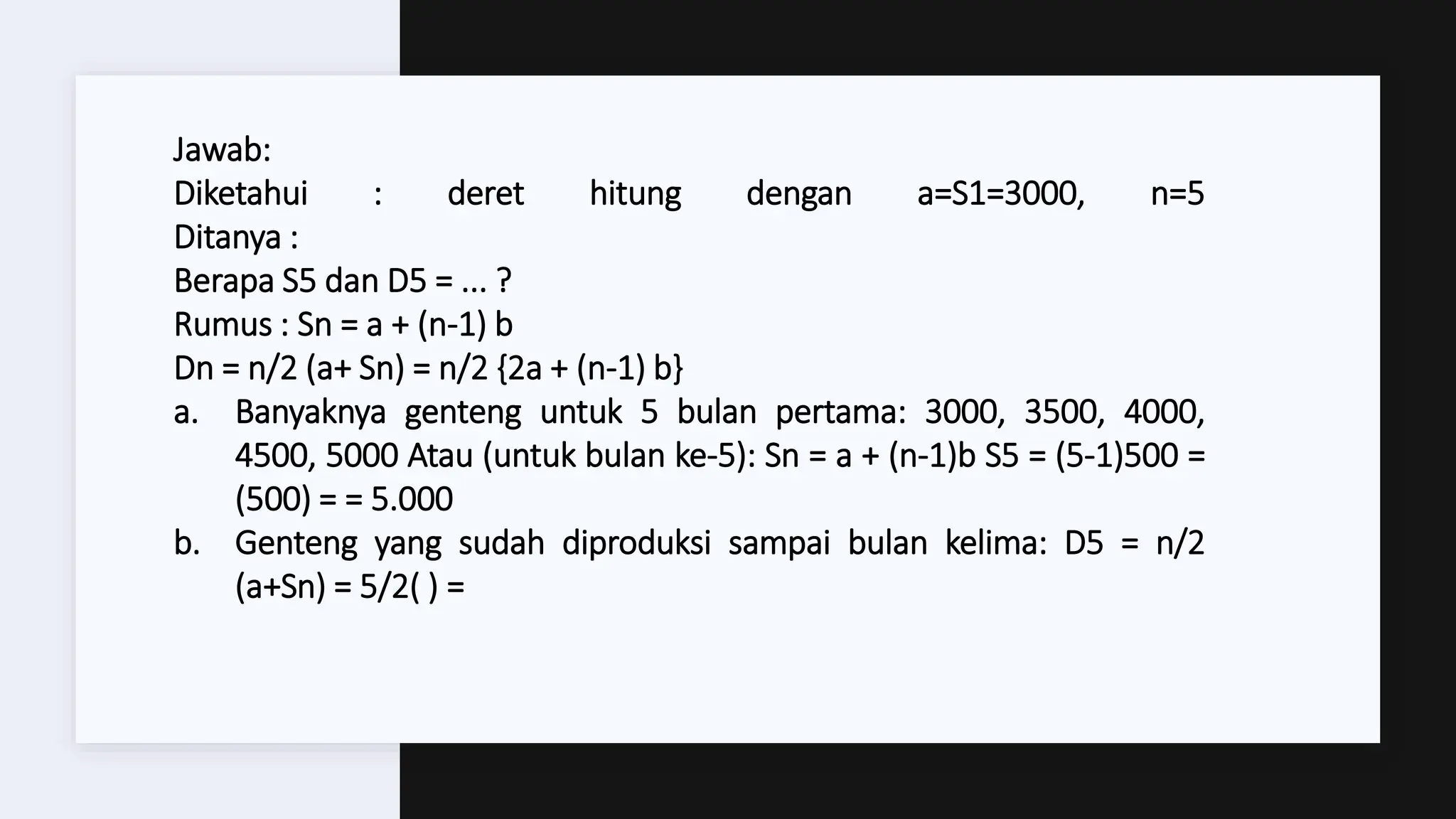 Jawab:
Diketahui : deret hitung dengan a=S1=3000, n=5
Ditanya :
Berapa S5 dan D5 = ... ?
Rumus : Sn = a + (n-1) b
Dn = n/2 (a+ Sn) = n/2 {2a + (n-1) b}

a. Banyaknya genteng untuk 5 bulan pertama: 3000, 3500, 4000, 4500, 5000 Atau (untuk bulan ke-5): Sn = a + (n-1)b S5 = (5-1)500 = (500) = = 5.000
b. Genteng yang sudah diproduksi sampai bulan kelima: D5 = n/2 (a+Sn) = 5/2( ) =